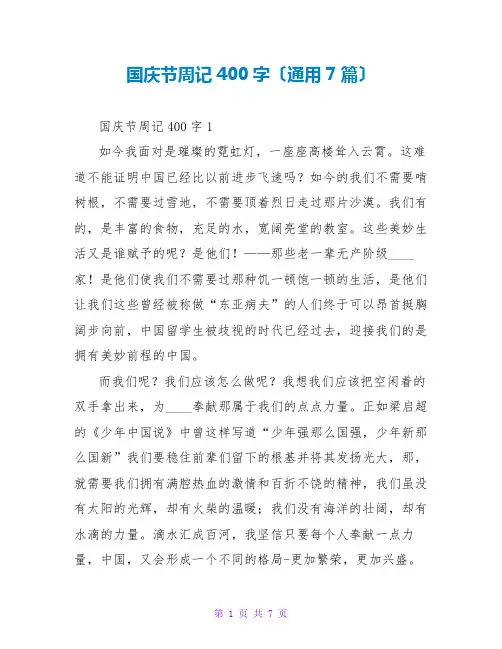 国庆节周记 400 字〔通用 7 篇〕

国庆节周记 400 字 1

如今我面对是璀璨的霓虹灯，一座座高楼耸入云霄。这难道不能证明中国已经比以前进步飞速吗？如今的我们不需要啃树根，不需要过雪地，不需要顶着烈日走过那片沙漠。我们有的，是丰富的食物，充足的水，宽阔亮堂的教室。这些美妙生活又是谁赋予的呢？是他们！——那些老一辈无产阶级____家！是他们使我们不需要过那种饥一顿饱一顿的生活，是他们让我们这些曾经被称做“东亚病夫”的人们终于可以昂首挺胸阔步向前，中国留学生被歧视的时代已经过去，迎接我们的是拥有美妙前程的中国。

而我们呢？我们应该怎么做呢？我想我们应该把空闲着的双手拿出来，为____奉献那属于我们的点点力量。正如梁启超的《少年中国说》中曾这样写道“少年强那么国强，少年新那么国新”我们要稳住前辈们留下的根基并将其发扬光大，那，就需要我们拥有满腔热血的激情和百折不饶的精神，我们虽没有太阳的光辉，却有火柴的温暖；我们没有海洋的壮阔，却有水滴的力量。滴水汇成百河，我坚信只要每个人奉献一点力量，中国，又会形成一个不同的格局-更加繁荣，更加兴盛。

第 1 页 共 7 页